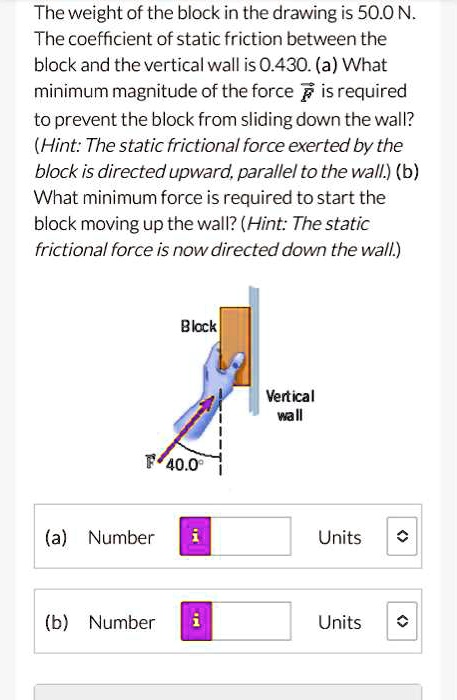 The weight of the block in the drawing is 50.0 N. The coefficient of static friction between the block and the vertical wall is 0.430. (a) What minimum magnitude of the force $\vec{F}$ is required to prevent the block from sliding down the wall? (Hint: The static frictional force exerted by the block is directed upward, parallel to the wall.) (b) What minimum force is required to start the block moving up the wall? (Hint: The static frictional force is now directed down the wall.)

Block

Vertical wall

$\vec{F}$ 40.0°

(a) Number i Units

(b) Number i Units